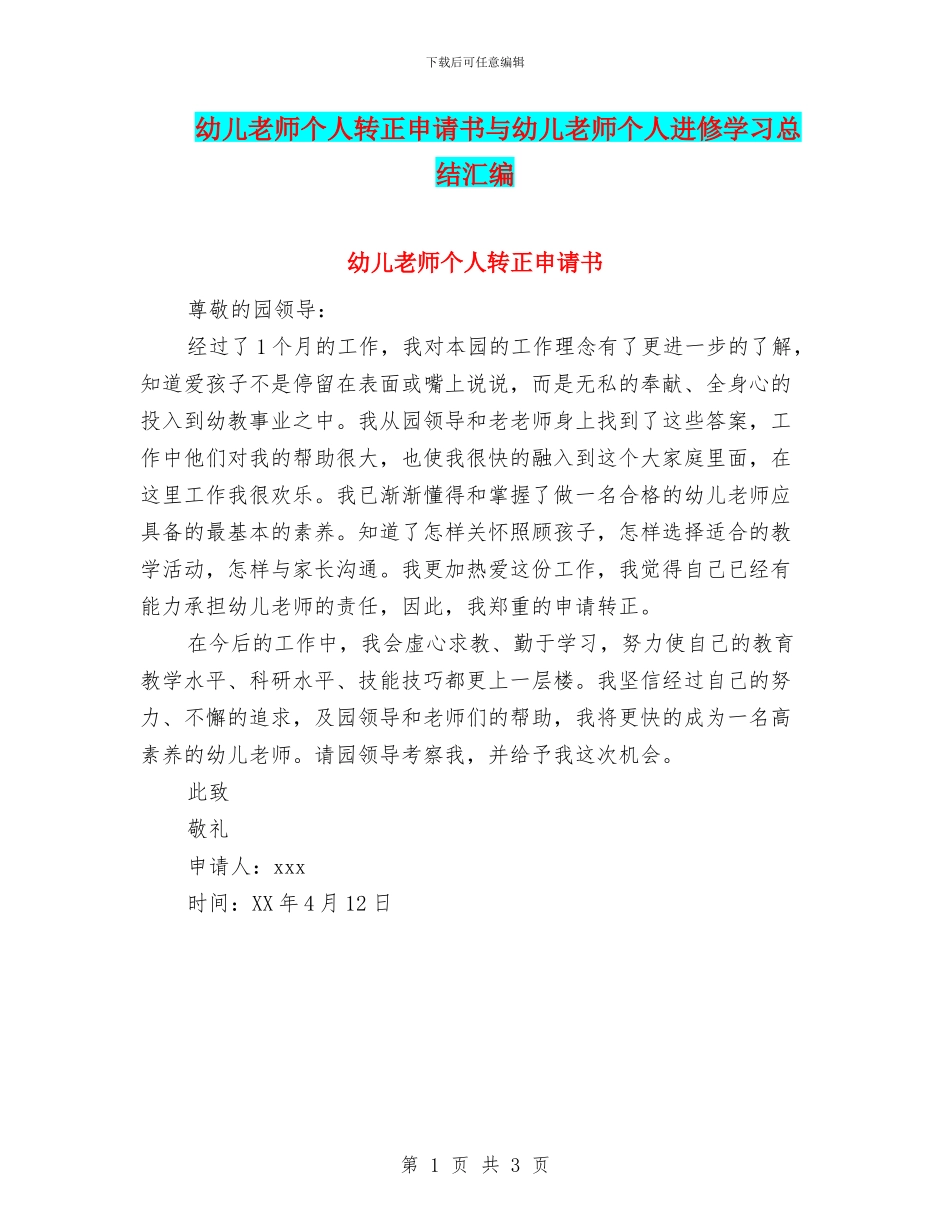 下载后可任意编辑

幼儿老师个人转正申请书与幼儿老师个人进修学习总结汇编

幼儿老师个人转正申请书

尊敬的园领导：

经过了1个月的工作，我对本园的工作理念有了更进一步的了解，知道爱孩子不是停留在表面或嘴上说说，而是无私的奉献、全身心的投入到幼教事业之中。我从园领导和老老师身上找到了这些答案，工作中他们对我的帮助很大，也使我很快的融入到这个大家庭里面，在这里工作我很欢乐。我已渐渐懂得和掌握了做一名合格的幼儿老师应具备的最基本的素养。知道了怎样关怀照顾孩子，怎样选择适合的教学活动，怎样与家长沟通。我更加热爱这份工作，我觉得自己已经有能力承担幼儿老师的责任，因此，我郑重的申请转正。

在今后的工作中，我会虚心求教、勤于学习，努力使自己的教育教学水平、科研水平、技能技巧都更上一层楼。我坚信经过自己的努力、不懈的追求，及园领导和老师们的帮助，我将更快的成为一名高素养的幼儿老师。请园领导考察我，并给予我这次机会。

此致

敬礼

申请人：xxx

时间：XX年4月12日

第 1 页 共 3 页